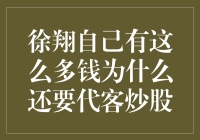 徐翔自己有这么多钱为什么还要代客炒股